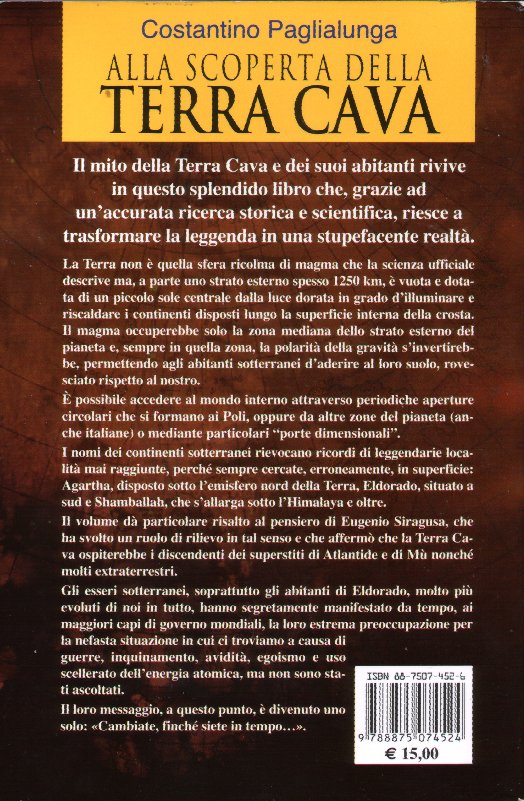 Costantino Paglialunga
ALLA SCOPERTA DELLA
TERRA CAVA

Il mito della Terra Cava e dei suoi abitanti rivive in questo splendido libro che, grazie ad un'accurata ricerca storica e scientifica, riesce a trasformare la leggenda in una stupefacente realtà.

La Terra non è quella sfera ricolma di magma che la scienza ufficiale descrive ma, a parte uno strato esterno spesso 1250 km, è vuota e dotata di un piccolo sole centrale dalla luce dorata in grado d'illuminare e riscaldare i continenti disposti lungo la superficie interna della crosta. Il magma occuperebbe solo la zona mediana dello strato esterno del pianeta e, sempre in quella zona, la polarità della gravità s'invertirebbe, permettendo agli abitanti sotterranei d'aderire al loro suolo, rovesciato rispetto al nostro.

È possibile accedere al mondo interno attraverso periodiche aperture circolari che si formano ai Poli, oppure da altre zone del pianeta (anche italiane) o mediante particolari "porte dimensionali".

I nomi dei continenti sotterranei rievocano ricordi di leggendarie località mai raggiunte, perché sempre cercate, erroneamente, in superficie: Agartha, disposto sotto l'emisfero nord della Terra, Eldorado, situato a sud e Shamballah, che s'allarga sotto l'Himalaya e oltre.

Il volume dà particolare risalto al pensiero di Eugenio Siragusa, che ha svolto un ruolo di rilievo in tal senso e che affermò che la Terra Cava ospiterebbe i discendenti dei superstiti di Atlantide e di Mù nonché molti extraterrestri.

Gli esseri sotterranei, soprattutto gli abitanti di Eldorado, molto più evoluti di noi in tutto, hanno segretamente manifestato da tempo, ai maggiori capi di governo mondiali, la loro estrema preoccupazione per la nefasta situazione in cui ci troviamo a causa di guerre, inquinamento, avidità, egoismo e uso scellerato dell'energia atomica, ma non sono stati ascoltati.

Il loro messaggio, a questo punto, è divenuto uno solo: «Cambiate, finché siete in tempo...».

ISBN 88-7507-452-6
9 788875 074524
€ 15,00